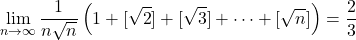 $\lim_{n\to\infty} \frac{1}{n\sqrt{n}} \left(1 + [\sqrt{2}] + [\sqrt{3}] + \cdots + [\sqrt{n}]\right) = \frac{2}{3}$